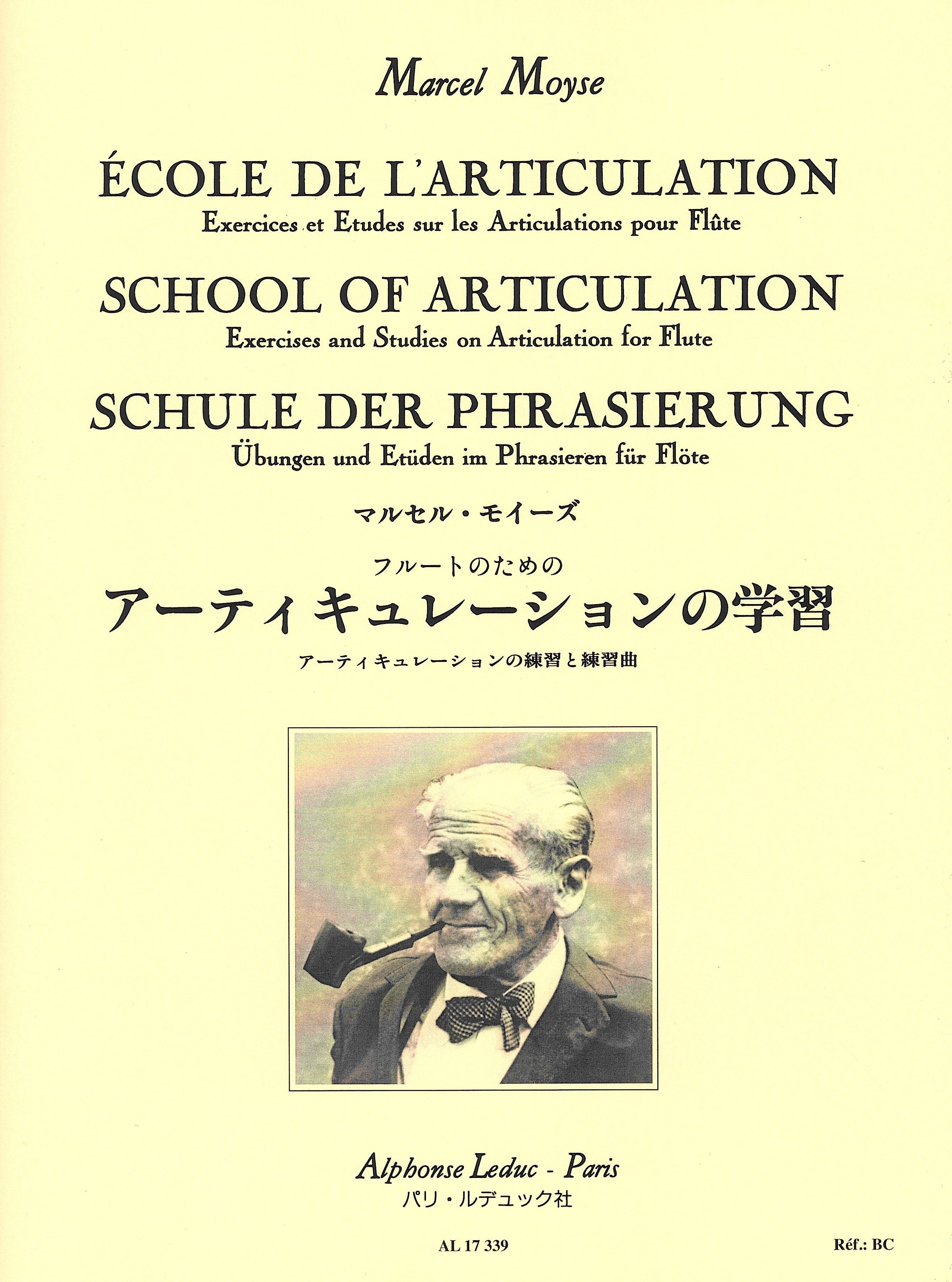 Marcel Moyse

ÉCOLE DE L'ARTICULATION
Exercices et Etudes sur les Articulations pour Flûte

SCHOOL OF ARTICULATION
Exercises and Studies on Articulation for Flute

SCHULE DER PHRASIERUNG
Übungen und Etüden im Phrasieren für Flöte

マルセル・モイーズ

フルートのための
アーティキュレーションの学習
アーティキュレーションの練習と練習曲

Alphonse Leduc - Paris
パリ・ルデュック社

AL 17 339

Réf.: BC